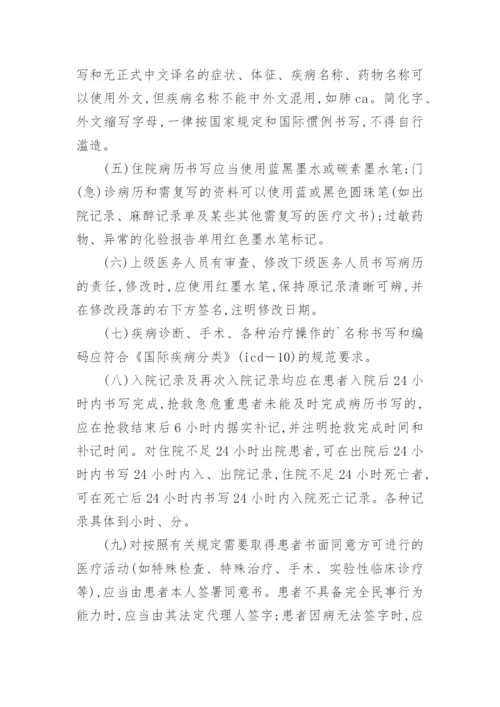 写和无正式中文译名的症状、体征、疾病名称、药物名称可以使用外文,但疾病名称不能中外文混用,如肺ca。简化字、外文缩写字母,一律按国家规定和国际惯例书写,不得自行滥造。

(五)住院病历书写应当使用蓝黑墨水或碳素墨水笔;门(急)诊病历和需复写的资料可以使用蓝或黑色圆珠笔(如出院记录、麻醉记录单及某些其他需复写的医疗文书);过敏药物、异常的化验报告单用红色墨水笔标记。

(六)上级医务人员有审查、修改下级医务人员书写病历的责任,修改时,应使用红墨水笔,保持原记录清晰可辨,并在修改段落的右下方签名,注明修改日期。

(七)疾病诊断、手术、各种治疗操作的`名称书写和编码应符合《国际疾病分类》(icd—10)的规范要求。

(八)入院记录及再次入院记录均应在患者入院后24小时内书写完成,抢救急危重患者未能及时完成病历书写的,应在抢救结束后6小时内据实补记,并注明抢救完成时间和补记时间。对住院不足24小时出院患者,可在出院后24小时内书写24小时内入、出院记录,住院不足24小时死亡者,可在死亡后24小时内书写24小时内入院死亡记录。各种记录具体到小时、分。

(九)对按照有关规定需要取得患者书面同意方可进行的医疗活动(如特殊检查、特殊治疗、手术、实验性临床诊疗等),应当由患者本人签署同意书。患者不具备完全民事行为能力时,应当由其法定代理人签字;患者因病无法签字时,应